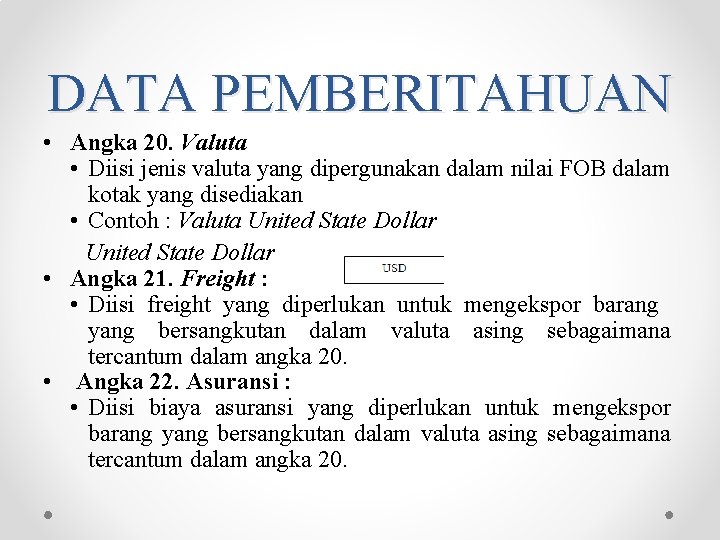 DATA PEMBERITAHUAN

• Angka 20. Valuta
• Diisi jenis valuta yang dipergunakan dalam nilai FOB dalam kotak yang disediakan
• Contoh : Valuta United State Dollar

United State Dollar

USD

• Angka 21. Freight :
• Diisi freight yang diperlukan untuk mengekspor barang yang bersangkutan dalam valuta asing sebagaimana tercantum dalam angka 20.
• Angka 22. Asuransi :
• Diisi biaya asuransi yang diperlukan untuk mengekspor barang yang bersangkutan dalam valuta asing sebagaimana tercantum dalam angka 20.